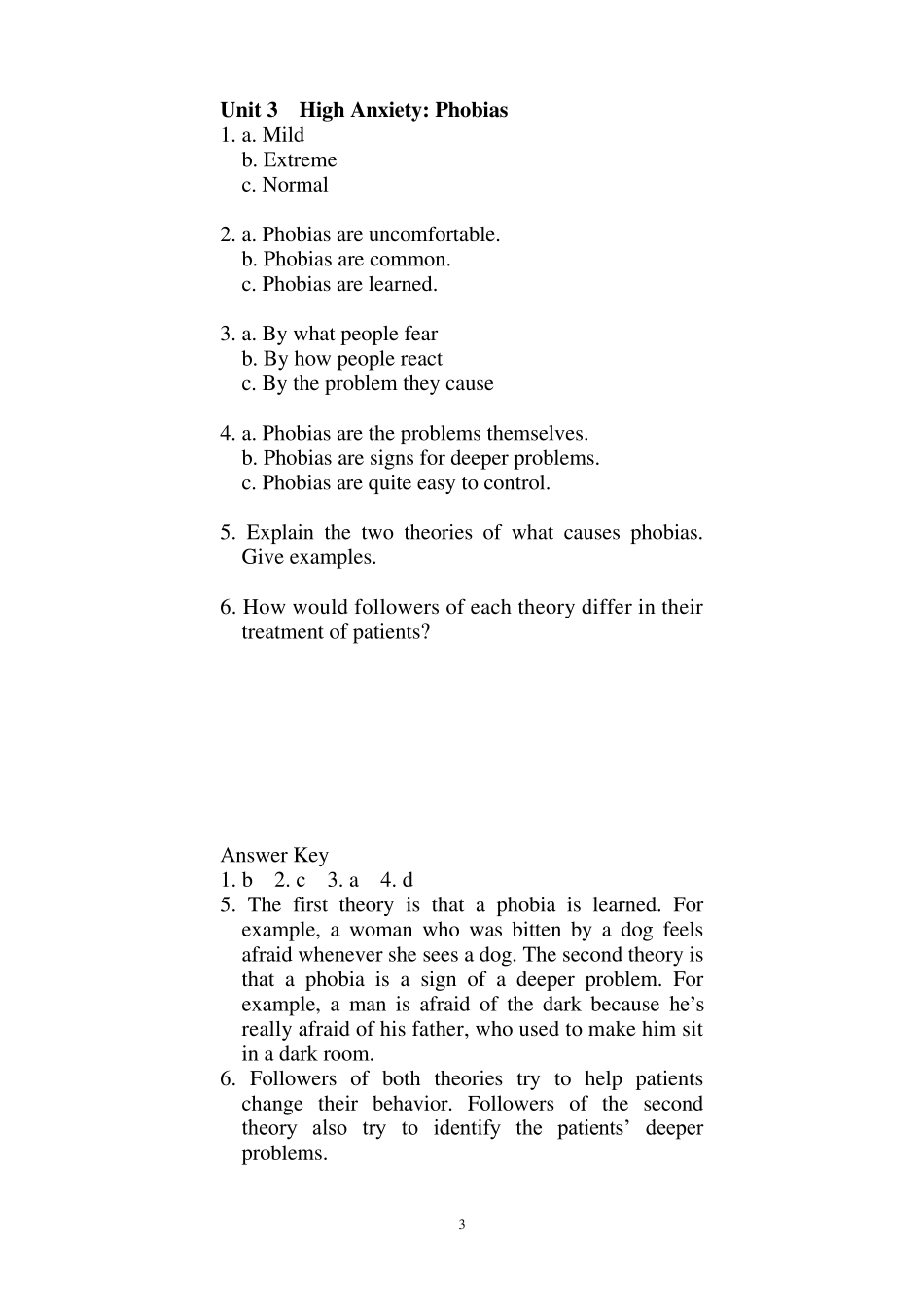 Unit 3 High Anxiety: Phobias
1. a. Mild
b. Extreme
c. Normal

2. a. Phobias are uncomfortable.
b. Phobias are common.
c. Phobias are learned.

3. a. By what people fear
b. By how people react
c. By the problem they cause

4. a. Phobias are the problems themselves.
b. Phobias are signs for deeper problems.
c. Phobias are quite easy to control.

5. Explain the two theories of what causes phobias. Give examples.

6. How would followers of each theory differ in their treatment of patients?

Answer Key
1. b 2. c 3. a 4. d
5. The first theory is that a phobia is learned. For example, a woman who was bitten by a dog feels afraid whenever she sees a dog. The second theory is that a phobia is a sign of a deeper problem. For example, a man is afraid of the dark because he's really afraid of his father, who used to make him sit in a dark room.
6. Followers of both theories try to help patients change their behavior. Followers of the second theory also try to identify the patients' deeper problems.

3